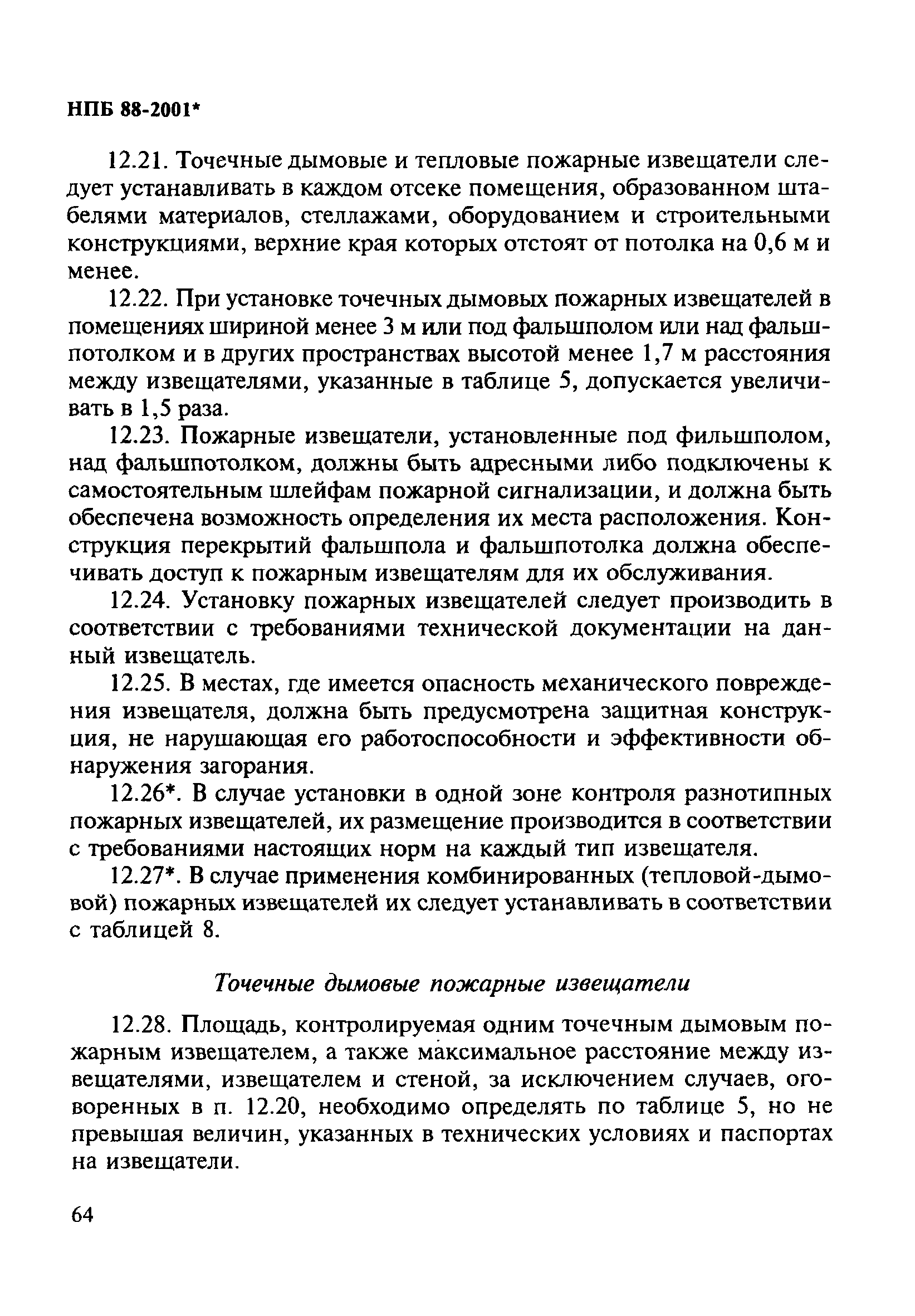 НПБ 88-2001*

12.21. Точечные дымовые и тепловые пожарные извещатели следует устанавливать в каждом отсеке помещения, образованном штабелями материалов, стеллажами, оборудованием и строительными конструкциями, верхние края которых отстоят от потолка на 0,6 м и менее.

12.22. При установке точечных дымовых пожарных извещателей в помещениях шириной менее 3 м или под фальшполом или над фальшпотолком и в других пространствах высотой менее 1,7 м расстояния между извещателями, указанные в таблице 5, допускается увеличивать в 1,5 раза.

12.23. Пожарные извещатели, установленные под фильшполом, над фальшпотолком, должны быть адресными либо подключены к самостоятельным шлейфам пожарной сигнализации, и должна быть обеспечена возможность определения их места расположения. Конструкция перекрытий фальшпола и фальшпотолка должна обеспечивать доступ к пожарным извещателям для их обслуживания.

12.24. Установку пожарных извещателей следует производить в соответствии с требованиями технической документации на данный извещатель.

12.25. В местах, где имеется опасность механического повреждения извещателя, должна быть предусмотрена защитная конструкция, не нарушающая его работоспособности и эффективности обнаружения загорания.

12.26*. В случае установки в одной зоне контроля разнотипных пожарных извещателей, их размещение производится в соответствии с требованиями настоящих норм на каждый тип извещателя.

12.27*. В случае применения комбинированных (тепловой-дымовой) пожарных извещателей их следует устанавливать в соответствии с таблицей 8.

Точечные дымовые пожарные извещатели

12.28. Площадь, контролируемая одним точечным дымовым пожарным извещателем, а также максимальное расстояние между извещателями, извещателем и стеной, за исключением случаев, оговоренных в п. 12.20, необходимо определять по таблице 5, но не превышая величин, указанных в технических условиях и паспортах на извещатели.

64